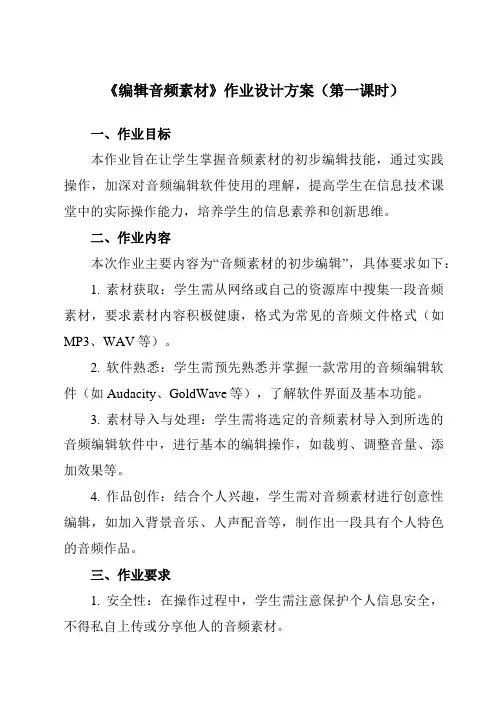 《编辑音频素材》作业设计方案（第一课时）

一、作业目标

本作业旨在让学生掌握音频素材的初步编辑技能，通过实践操作，加深对音频编辑软件使用的理解，提高学生在信息技术课堂中的实际操作能力，培养学生的信息素养和创新思维。

二、作业内容

本次作业主要内容为“音频素材的初步编辑”，具体要求如下：

1. 素材获取：学生需从网络或自己的资源库中搜集一段音频素材，要求素材内容积极健康，格式为常见的音频文件格式（如MP3、WAV等）。

2. 软件熟悉：学生需预先熟悉并掌握一款常用的音频编辑软件（如Audacity、GoldWave等），了解软件界面及基本功能。

3. 素材导入与处理：学生需将选定的音频素材导入到所选的音频编辑软件中，进行基本的编辑操作，如裁剪、调整音量、添加效果等。

4. 作品创作：结合个人兴趣，学生需对音频素材进行创意性编辑，如加入背景音乐、人声配音等，制作出一段具有个人特色的音频作品。

三、作业要求

1. 安全性：在操作过程中，学生需注意保护个人信息安全，不得私自上传或分享他人的音频素材。